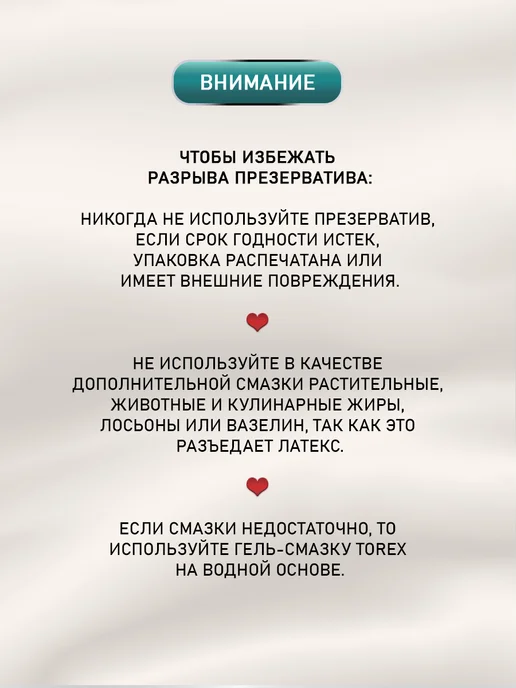 ВНИМАНИЕ

ЧТОБЫ ИЗБЕЖАТЬ РАЗРЫВА ПРЕЗЕРВАТИВА:

НИКОГДА НЕ ИСПОЛЬЗУЙТЕ ПРЕЗЕРВАТИВ, ЕСЛИ СРОК ГОДНОСТИ ИСТЕК, УПАКОВКА РАСПЕЧАТАНА ИЛИ ИМЕЕТ ВНЕШНИЕ ПОВРЕЖДЕНИЯ.

НЕ ИСПОЛЬЗУЙТЕ В КАЧЕСТВЕ ДОПОЛНИТЕЛЬНОЙ СМАЗКИ РАСТИТЕЛЬНЫЕ, ЖИВОТНЫЕ И КУЛИНАРНЫЕ ЖИРЫ, ЛОСЬОНЫ ИЛИ ВАЗЕЛИН, ТАК КАК ЭТО РАЗЪЕДАЕТ ЛАТЕКС.

ЕСЛИ СМАЗКИ НЕДОСТАТОЧНО, ТО ИСПОЛЬЗУЙТЕ ГЕЛЬ-СМАЗКУ TOREX НА ВОДНОЙ ОСНОВЕ.